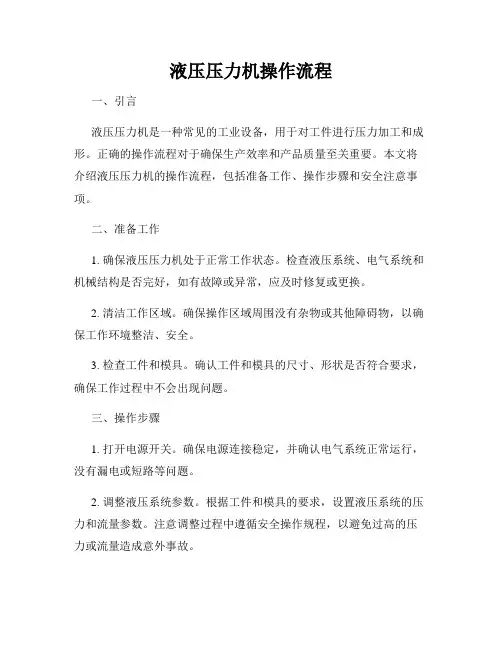 液压压力机操作流程

一、引言

液压压力机是一种常见的工业设备，用于对工件进行压力加工和成形。正确的操作流程对于确保生产效率和产品质量至关重要。本文将介绍液压压力机的操作流程，包括准备工作、操作步骤和安全注意事项。

二、准备工作

1. 确保液压压力机处于正常工作状态。检查液压系统、电气系统和机械结构是否完好，如有故障或异常，应及时修复或更换。

2. 清洁工作区域。确保操作区域周围没有杂物或其他障碍物，以确保工作环境整洁、安全。

3. 检查工件和模具。确认工件和模具的尺寸、形状是否符合要求，确保工作过程中不会出现问题。

三、操作步骤

1. 打开电源开关。确保电源连接稳定，并确认电气系统正常运行，没有漏电或短路等问题。

2. 调整液压系统参数。根据工件和模具的要求，设置液压系统的压力和流量参数。注意调整过程中遵循安全操作规程，以避免过高的压力或流量造成意外事故。